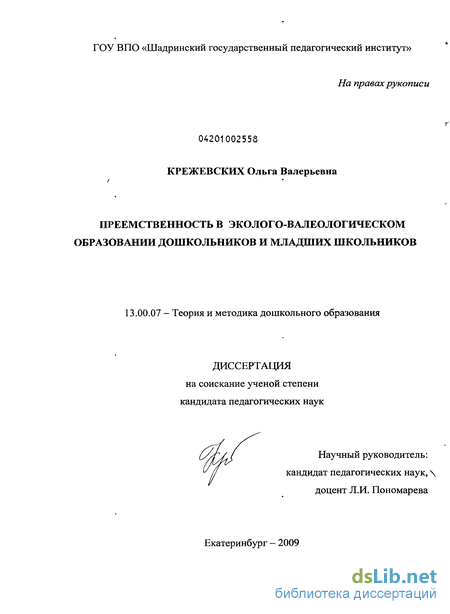 ГОУ ВПО «Шадринский государственный педагогический институт»

На правах рукописи

04201002558

КРЕЖЕВСКИХ Ольга Валерьевна

ПРЕЕМСТВЕННОСТЬ В ЭКОЛОГО-ВАЛЕОЛОГИЧЕСКОМ ОБРАЗОВАНИИ ДОШКОЛЬНИКОВ И МЛАДШИХ ШКОЛЬНИКОВ

13.00.07 – Теория и методика дошкольного образования

ДИССЕРТАЦИЯ
на соискание ученой степени
кандидата педагогических наук

Научный руководитель:
кандидат педагогических наук,
доцент Л.И. Пономарева

Екатеринбург – 2009

dsLib.net
библиотека диссертаций